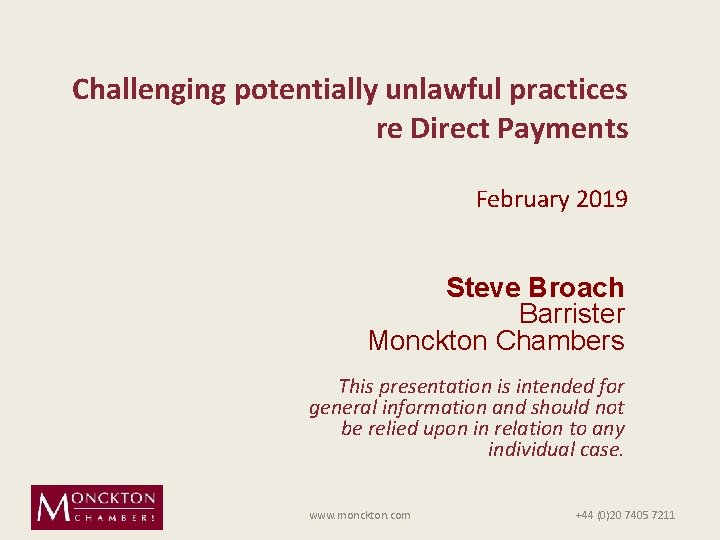 Challenging potentially unlawful practices re Direct Payments

February 2019

Steve Broach
Barrister
Monckton Chambers

This presentation is intended for general information and should not be relied upon in relation to any individual case.

MONCKTON
CHAMBERS

www.monckton.com

+44 (0)20 7405 7211